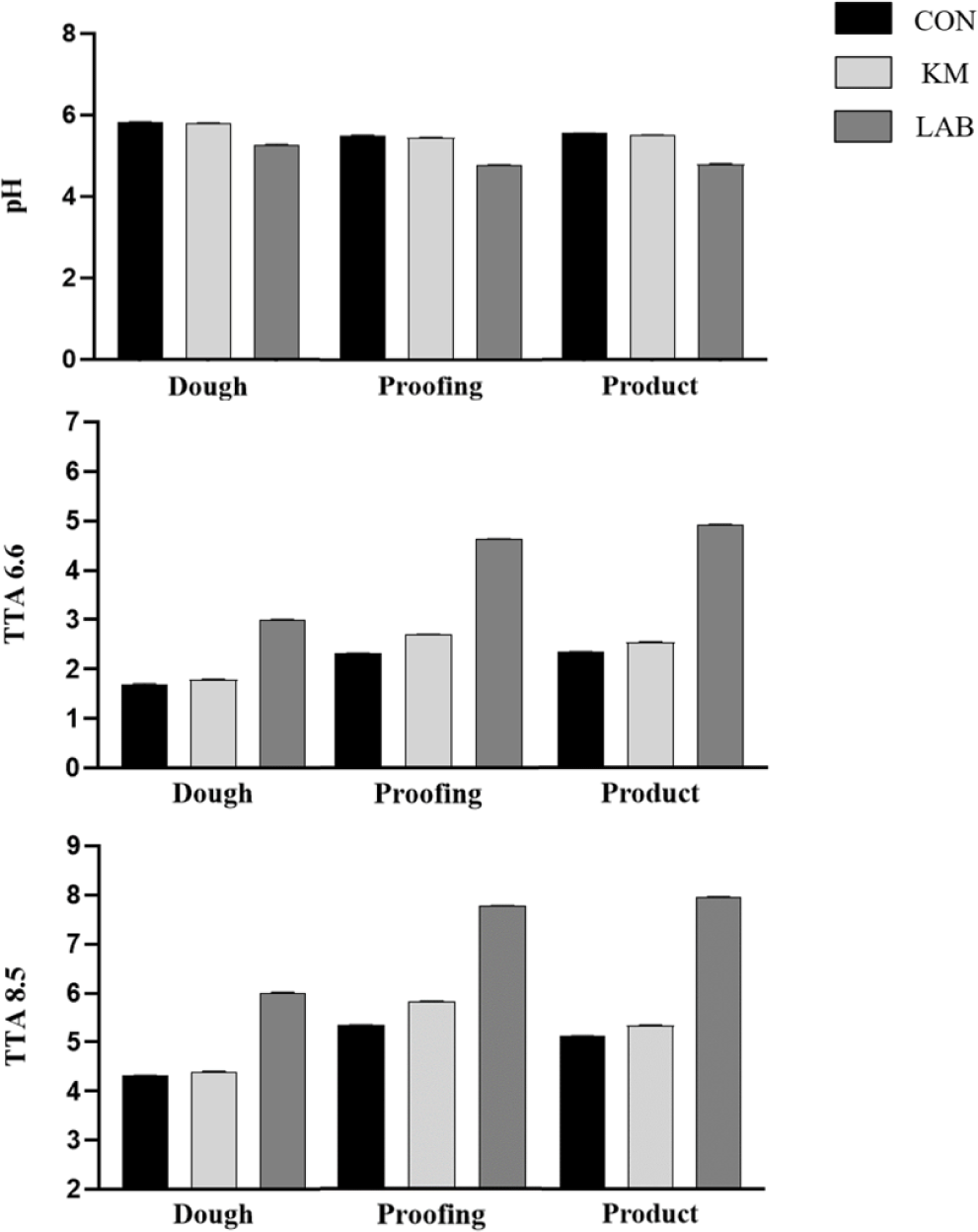 CON
KM
LAB

pH
8
6
4
2
0
Dough
Proofing
Product

TTA 6.6
7
6
5
4
3
2
1
0
Dough
Proofing
Product

TTA 8.5
9
8
7
6
5
4
3
2
Dough
Proofing
Product